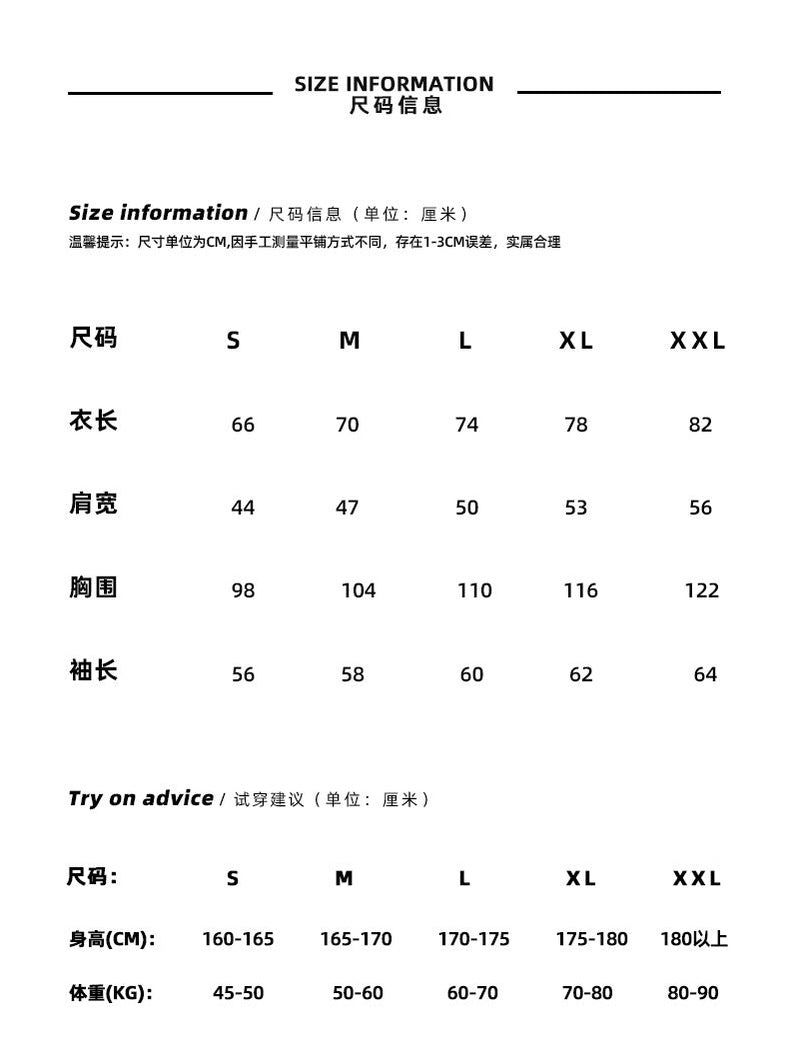 SIZE INFORMATION
尺码信息

Size information / 尺码信息（单位：厘米）
温馨提示：尺寸单位为CM,因手工测量平铺方式不同，存在1-3CM误差，实属合理

| 尺码 | S | M | L | XL | XXL |
|---|---|---|---|---|---|
| 衣长 | 66 | 70 | 74 | 78 | 82 |
| 肩宽 | 44 | 47 | 50 | 53 | 56 |
| 胸围 | 98 | 104 | 110 | 116 | 122 |
| 袖长 | 56 | 58 | 60 | 62 | 64 |

Try on advice / 试穿建议（单位：厘米）

| 尺码： | S | M | L | XL | XXL |
|---|---|---|---|---|---|
| 身高(CM)： | 160-165 | 165-170 | 170-175 | 175-180 | 180以上 |
| 体重(KG)： | 45-50 | 50-60 | 60-70 | 70-80 | 80-90 |